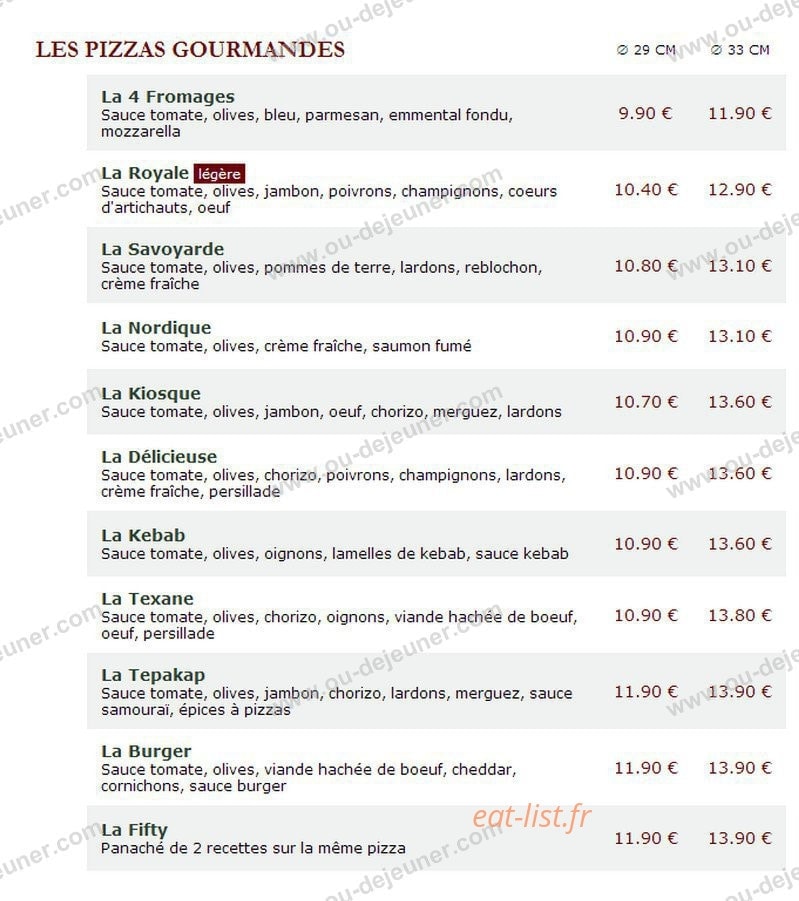 LES PIZZAS GOURMANDES

| | ⌀ 29 CM | ⌀ 33 CM |
|---|---|---|
| **La 4 Fromages** Sauce tomate, olives, bleu, parmesan, emmental fondu, mozzarella | 9.90 € | 11.90 € |
| **La Royale** légère Sauce tomate, olives, jambon, poivrons, champignons, coeurs d'artichauts, oeuf | 10.40 € | 12.90 € |
| **La Savoyarde** Sauce tomate, olives, pommes de terre, lardons, reblochon, crème fraîche | 10.80 € | 13.10 € |
| **La Nordique** Sauce tomate, olives, crème fraîche, saumon fumé | 10.90 € | 13.10 € |
| **La Kiosque** Sauce tomate, olives, jambon, oeuf, chorizo, merguez, lardons | 10.70 € | 13.60 € |
| **La Délicieuse** Sauce tomate, olives, chorizo, poivrons, champignons, lardons, crème fraîche, persillade | 10.90 € | 13.60 € |
| **La Kebab** Sauce tomate, olives, oignons, lamelles de kebab, sauce kebab | 10.90 € | 13.60 € |
| **La Texane** Sauce tomate, olives, chorizo, oignons, viande hachée de boeuf, oeuf, persillade | 10.90 € | 13.80 € |
| **La Tepakap** Sauce tomate, olives, jambon, chorizo, lardons, merguez, sauce samouraï, épices à pizzas | 11.90 € | 13.90 € |
| **La Burger** Sauce tomate, olives, viande hachée de boeuf, cheddar, cornichons, sauce burger | 11.90 € | 13.90 € |
| **La Fifty** Panaché de 2 recettes sur la même pizza | 11.90 € | 13.90 € |

eat-list.fr

www.ou-dejeuner.com